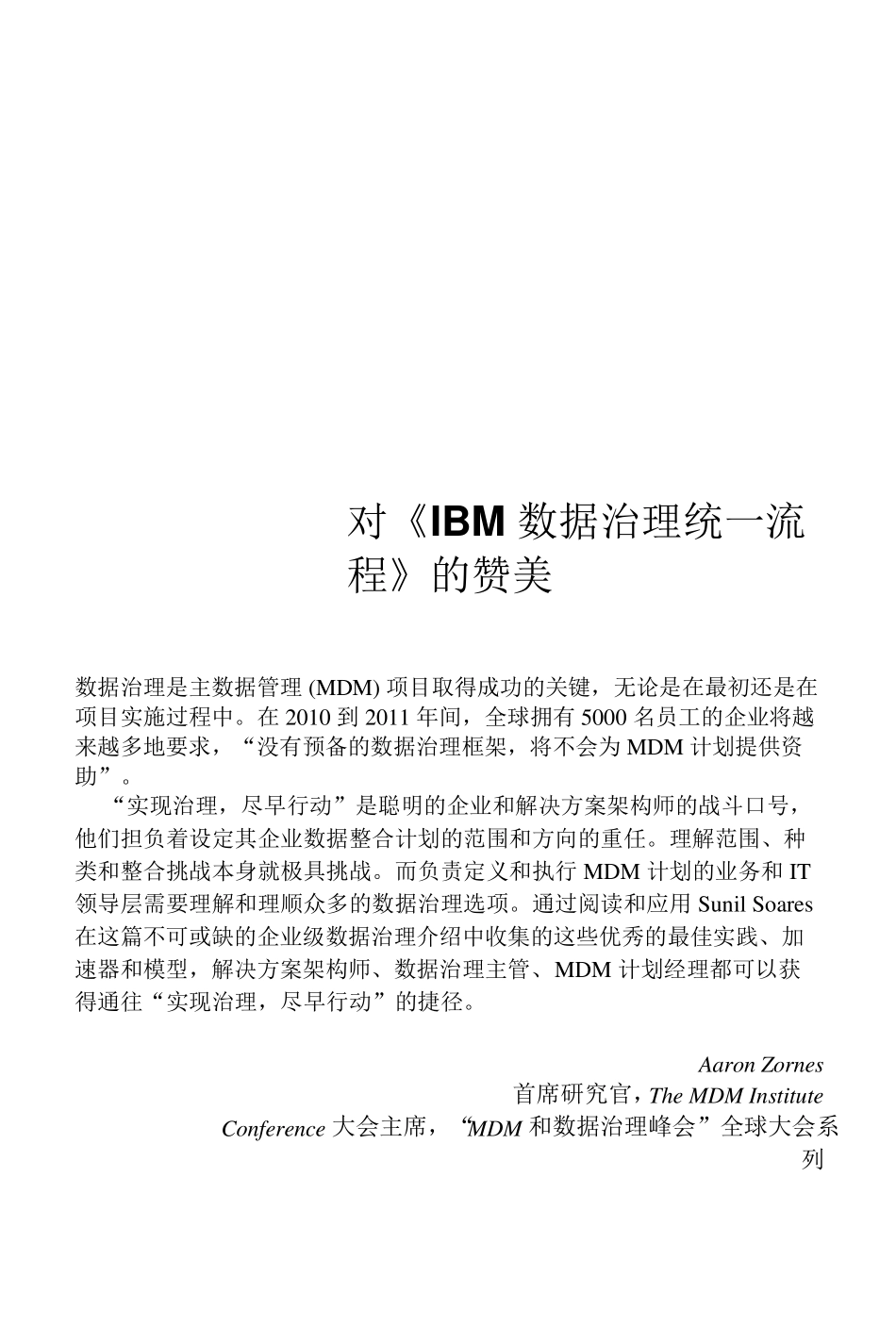 对《IBM 数据治理统一流程》的赞美

数据治理是主数据管理 (MDM) 项目取得成功的关键，无论是在最初还是在项目实施过程中。在 2010 到 2011 年间，全球拥有 5000 名员工的企业将越来越多地要求，“没有预备的数据治理框架，将不会为 MDM 计划提供资助”。

“实现治理，尽早行动”是聪明的企业和解决方案架构师的战斗口号，他们担负着设定其企业数据整合计划的范围和方向的重任。理解范围、种类和整合挑战本身就极具挑战。而负责定义和执行 MDM 计划的业务和 IT 领导层需要理解和理顺众多的数据治理选项。通过阅读和应用 Sunil Soares 在这篇不可或缺的企业级数据治理介绍中收集的这些优秀的最佳实践、加速器和模型，解决方案架构师、数据治理主管、MDM 计划经理都可以获得通往“实现治理，尽早行动”的捷径。

Aaron Zornes
首席研究官，The MDM Institute
Conference 大会主席，“MDM 和数据治理峰会”全球大会系列